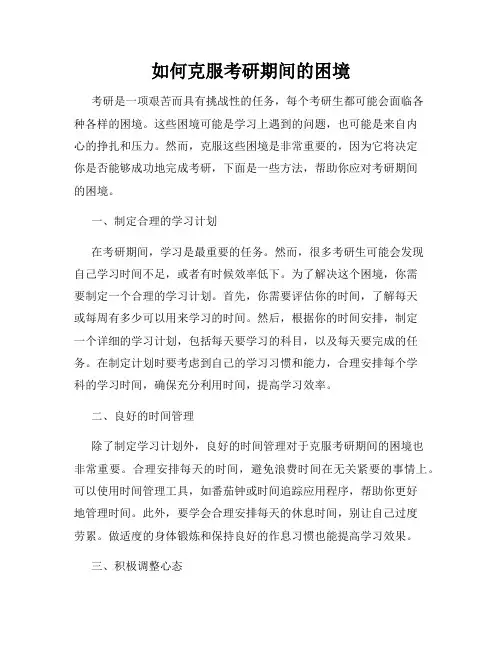 如何克服考研期间的困境

考研是一项艰苦而具有挑战性的任务，每个考研生都可能会面临各种各样的困境。这些困境可能是学习上遇到的问题，也可能是来自内心的挣扎和压力。然而，克服这些困境是非常重要的，因为它将决定你是否能够成功地完成考研，下面是一些方法，帮助你应对考研期间的困境。

一、制定合理的学习计划

在考研期间，学习是最重要的任务。然而，很多考研生可能会发现自己学习时间不足，或者有时候效率低下。为了解决这个困境，你需要制定一个合理的学习计划。首先，你需要评估你的时间，了解每天或每周有多少可以用来学习的时间。然后，根据你的时间安排，制定一个详细的学习计划，包括每天要学习的科目，以及每天要完成的任务。在制定计划时要考虑到自己的学习习惯和能力，合理安排每个学科的学习时间，确保充分利用时间，提高学习效率。

二、良好的时间管理

除了制定学习计划外，良好的时间管理对于克服考研期间的困境也非常重要。合理安排每天的时间，避免浪费时间在无关紧要的事情上。可以使用时间管理工具，如番茄钟或时间追踪应用程序，帮助你更好地管理时间。此外，要学会合理安排每天的休息时间，别让自己过度劳累。做适度的身体锻炼和保持良好的作息习惯也能提高学习效果。

三、积极调整心态